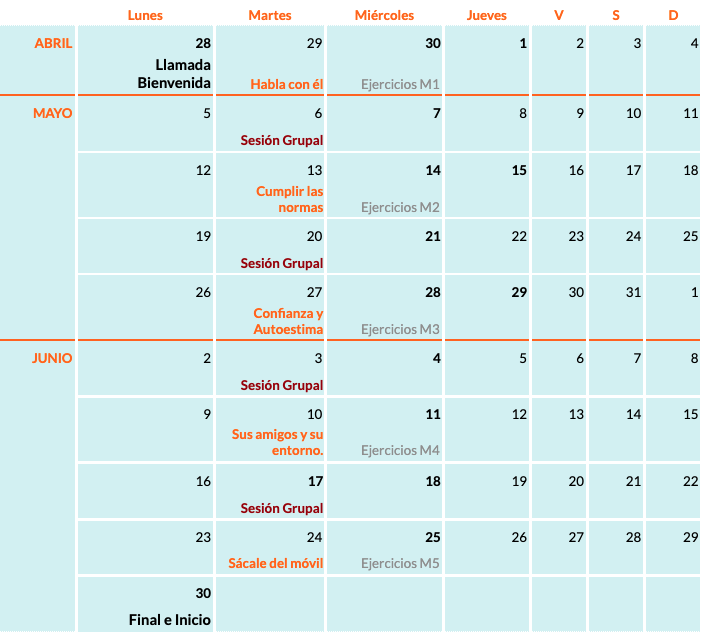 |  | Lunes | Martes | Miércoles | Jueves | V | S | D |
|---|---|---|---|---|---|---|---|
| ABRIL | 28 Llamada Bienvenida | 29 Habla con él | 30 Ejercicios M1 | 1 | 2 | 3 | 4 |
| MAYO | 5 | 6 Sesión Grupal | 7 | 8 | 9 | 10 | 11 |
|  | 12 | 13 Cumplir las normas | 14 Ejercicios M2 | 15 | 16 | 17 | 18 |
|  | 19 | 20 Sesión Grupal | 21 | 22 | 23 | 24 | 25 |
|  | 26 | 27 Confianza y Autoestima | 28 Ejercicios M3 | 29 | 30 | 31 | 1 |
| JUNIO | 2 | 3 Sesión Grupal | 4 | 5 | 6 | 7 | 8 |
|  | 9 | 10 Sus amigos y su entorno. | 11 Ejercicios M4 | 12 | 13 | 14 | 15 |
|  | 16 | 17 Sesión Grupal | 18 | 19 | 20 | 21 | 22 |
|  | 23 | 24 Sácale del móvil | 25 Ejercicios M5 | 26 | 27 | 28 | 29 |
|  | 30 Final e Inicio |  |  |  |  |  |  |